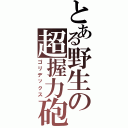 とある野生の超握力砲

ゴリデックス